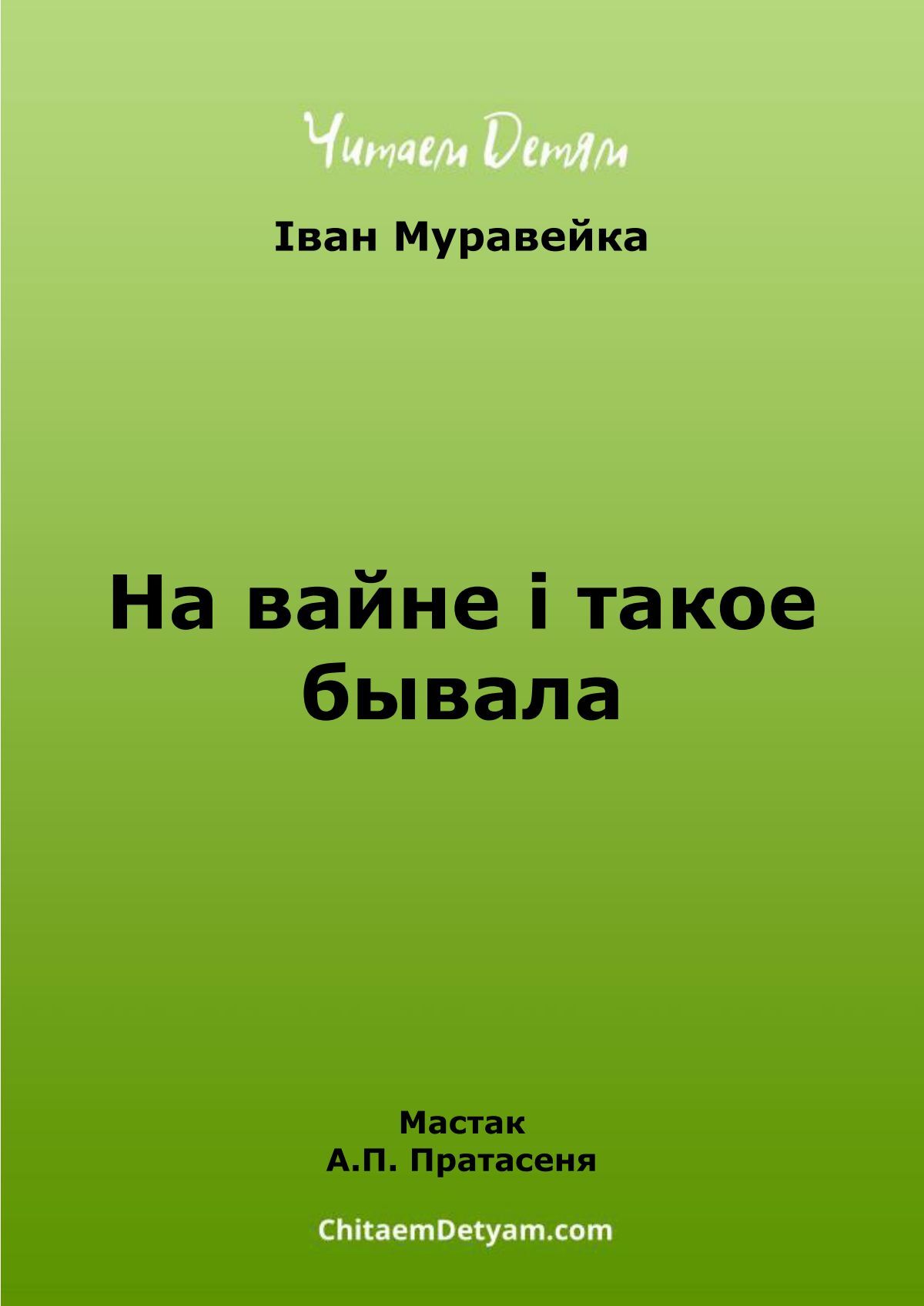 Читаем Детям

Іван Муравейка

На вайне і такое бывала

Мастак
А.П. Пратасеня

ChitaemDetyam.com